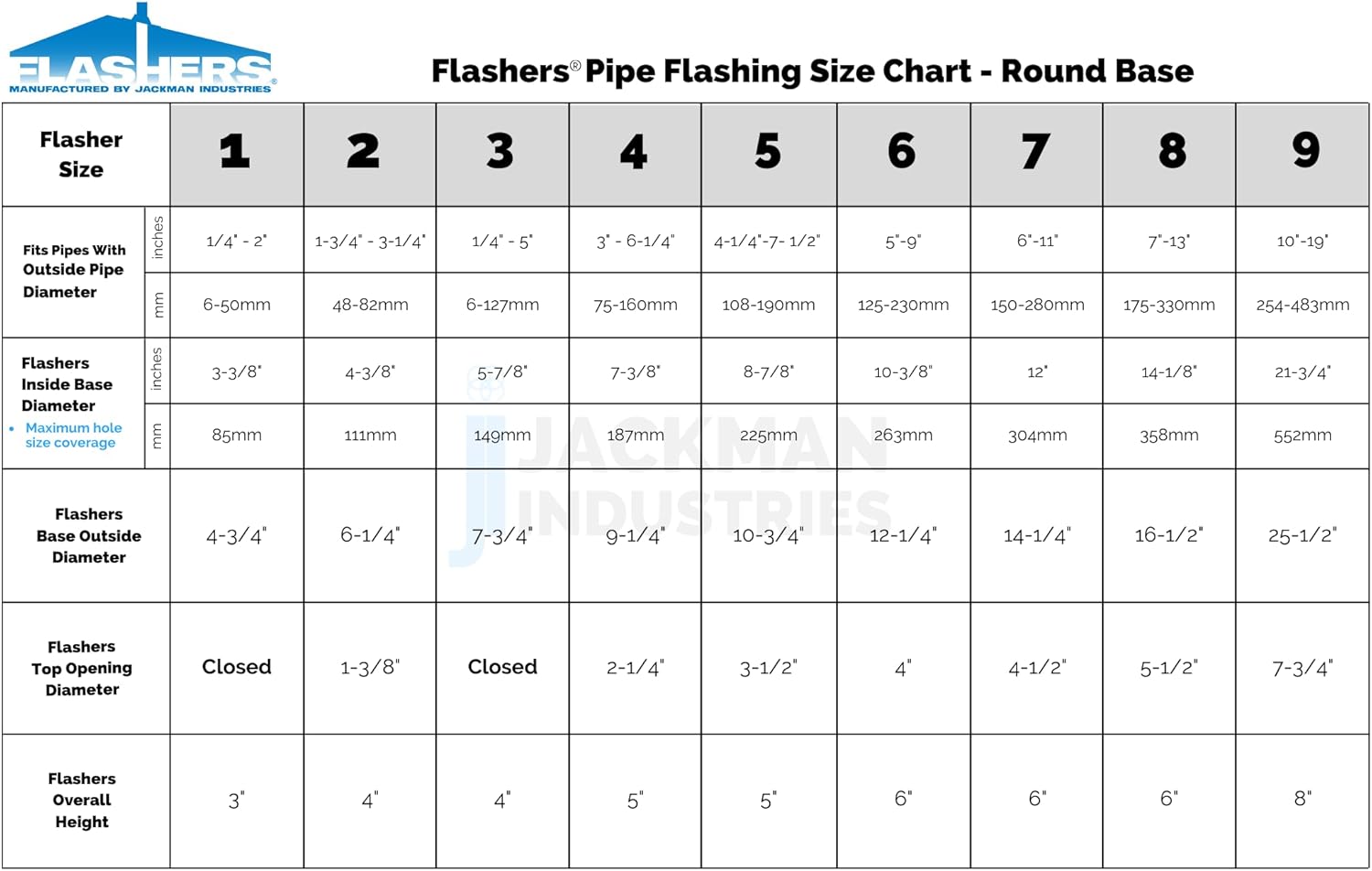 FLASHERS®
MANUFACTURED BY JACKMAN INDUSTRIES

Flashers® Pipe Flashing Size Chart - Round Base

| Flasher Size | | 1 | 2 | 3 | 4 | 5 | 6 | 7 | 8 | 9 |
|---|---|---|---|---|---|---|---|---|---|---|
| Fits Pipes With Outside Pipe Diameter | inches | 1/4" - 2" | 1-3/4" - 3-1/4" | 1/4" - 5" | 3" - 6-1/4" | 4-1/4"-7- 1/2" | 5"-9" | 6"-11" | 7"-13" | 10"-19" |
| | mm | 6-50mm | 48-82mm | 6-127mm | 75-160mm | 108-190mm | 125-230mm | 150-280mm | 175-330mm | 254-483mm |
| Flashers Inside Base Diameter • Maximum hole size coverage | inches | 3-3/8" | 4-3/8" | 5-7/8" | 7-3/8" | 8-7/8" | 10-3/8" | 12" | 14-1/8" | 21-3/4" |
| | mm | 85mm | 111mm | 149mm | 187mm | 225mm | 263mm | 304mm | 358mm | 552mm |
| Flashers Base Outside Diameter | | 4-3/4" | 6-1/4" | 7-3/4" | 9-1/4" | 10-3/4" | 12-1/4" | 14-1/4" | 16-1/2" | 25-1/2" |
| Flashers Top Opening Diameter | | Closed | 1-3/8" | Closed | 2-1/4" | 3-1/2" | 4" | 4-1/2" | 5-1/2" | 7-3/4" |
| Flashers Overall Height | | 3" | 4" | 4" | 5" | 5" | 6" | 6" | 6" | 8" |

JACKMAN INDUSTRIES